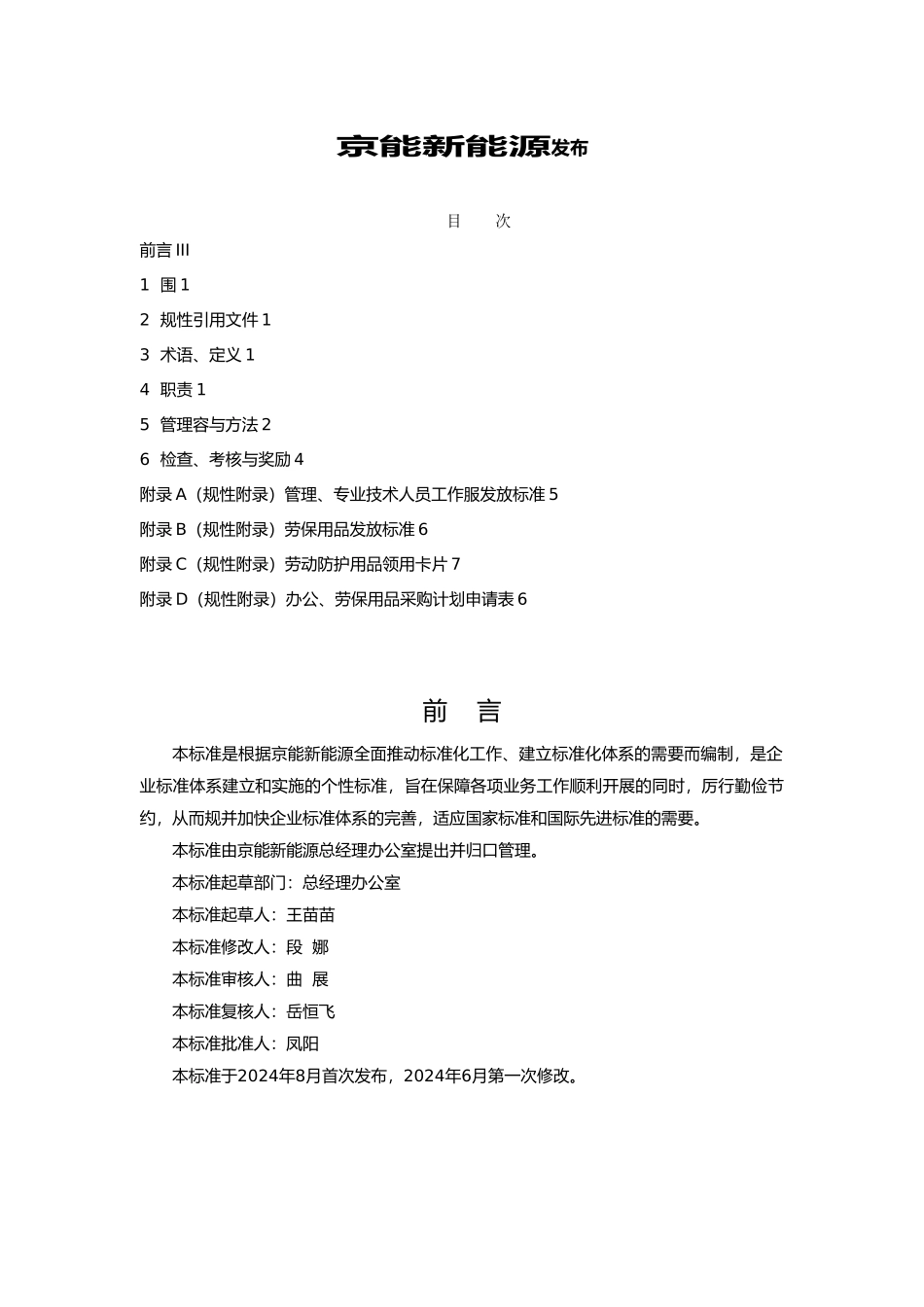 京能新能源发布

目　　次

前言 III

1 围 1

2 规性引用文件 1

3 术语、定义 1

4 职责 1

5 管理容与方法 2

6 检查、考核与奖励 4

附录 A（规性附录）管理、专业技术人员工作服发放标准 5

附录 B（规性附录）劳保用品发放标准 6

附录 C（规性附录）劳动防护用品领用卡片 7

附录 D（规性附录）办公、劳保用品采购计划申请表 6

前　言

本标准是根据京能新能源全面推动标准化工作、建立标准化体系的需要而编制，是企业标准体系建立和实施的个性标准，旨在保障各项业务工作顺利开展的同时，厉行勤俭节约，从而规并加快企业标准体系的完善，适应国家标准和国际先进标准的需要。

本标准由京能新能源总经理办公室提出并归口管理。

本标准起草部门：总经理办公室

本标准起草人：王苗苗

本标准修改人：段 娜

本标准审核人：曲 展

本标准复核人：岳恒飞

本标准批准人：凤阳

本标准于2024年8月首次发布，2024年6月第一次修改。